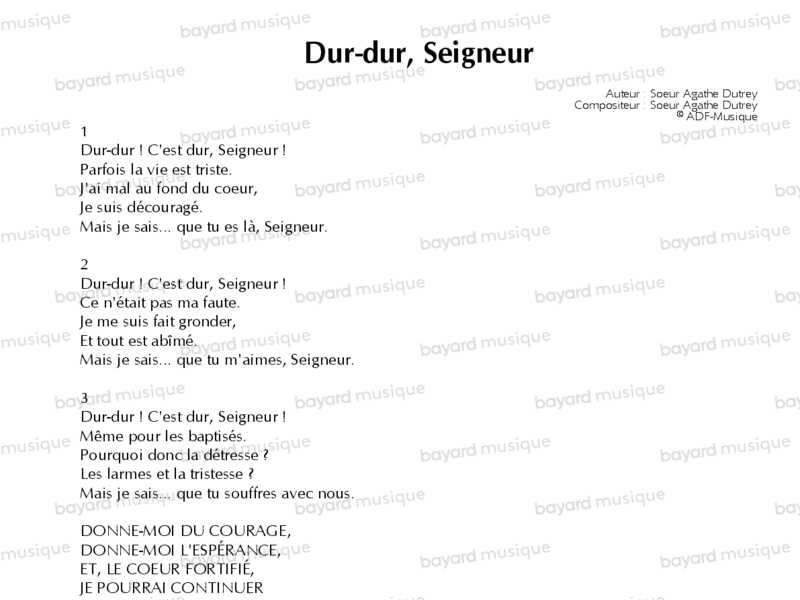 Dur-dur, Seigneur

Auteur : Soeur Agathe Dutrey
Compositeur : Soeur Agathe Dutrey
© ADF-Musique

1
Dur-dur ! C'est dur, Seigneur !
Parfois la vie est triste.
J'ai mal au fond du coeur,
Je suis découragé.
Mais je sais... que tu es là, Seigneur.

2
Dur-dur ! C'est dur, Seigneur !
Ce n'était pas ma faute.
Je me suis fait gronder,
Et tout est abîmé.
Mais je sais... que tu m'aimes, Seigneur.

3
Dur-dur ! C'est dur, Seigneur !
Même pour les baptisés.
Pourquoi donc la détresse ?
Les larmes et la tristesse ?
Mais je sais... que tu souffres avec nous.

DONNE-MOI DU COURAGE,
DONNE-MOI L'ESPÉRANCE,
ET, LE COEUR FORTIFIÉ,
JE POURRAI CONTINUER

bayard musique